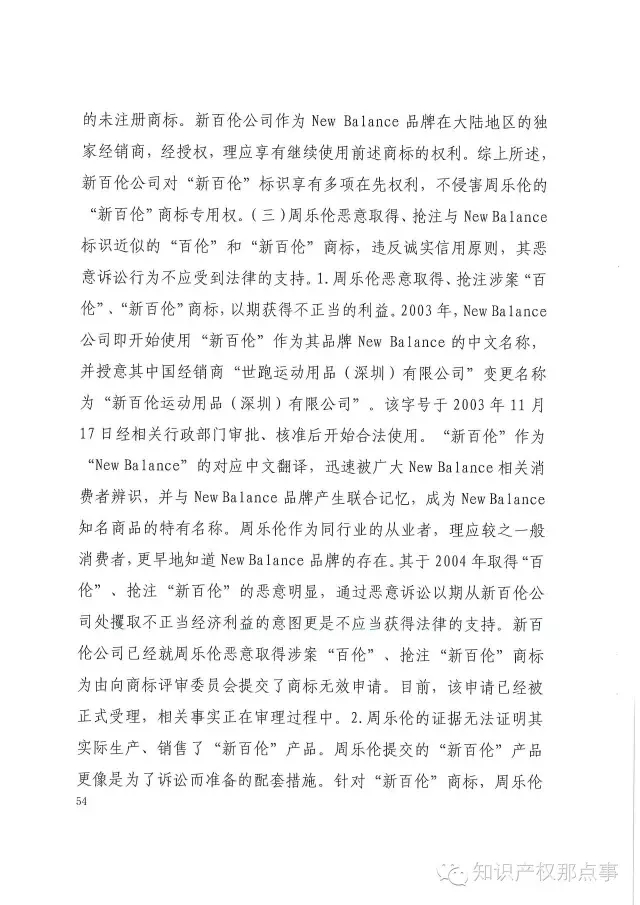 的未注册商标。新百伦公司作为 New Balance 品牌在大陆地区的独家经销商，经授权，理应享有继续使用前述商标的权利。综上所述，新百伦公司对“新百伦”标识享有多项在先权利，不侵害周乐伦的“新百伦”商标专用权。(三)周乐伦恶意取得、抢注与 New Balance 标识近似的“百伦”和“新百伦”商标，违反诚实信用原则，其恶意诉讼行为不应受到法律的支持。1.周乐伦恶意取得、抢注涉案“百伦”、“新百伦”商标，以期获得不正当的利益。2003 年，New Balance 公司即开始使用“新百伦”作为其品牌 New Balance 的中文名称，并授意其中国经销商“世跑运动用品（深圳）有限公司”变更名称为“新百伦运动用品（深圳）有限公司”。该字号于 2003 年 11 月 17 日经相关行政部门审批、核准后开始合法使用。“新百伦”作为“New Balance”的对应中文翻译，迅速被广大 New Balance 相关消费者辨识，并与 New Balance 品牌产生联合记忆，成为 New Balance 知名商品的特有名称。周乐伦作为同行业的从业者，理应较之一般消费者，更早地知道 New Balance 品牌的存在。其于 2004 年取得“百伦”、抢注“新百伦”的恶意明显，通过恶意诉讼以期从新百伦公司处攫取不正当经济利益的意图更是不应当获得法律的支持。新百伦公司已经就周乐伦恶意取得涉案“百伦”、抢注“新百伦”商标为由向商标评审委员会提交了商标无效申请。目前，该申请已经被正式受理，相关事实正在审理过程中。2.周乐伦的证据无法证明其实际生产、销售了“新百伦”产品。周乐伦提交的“新百伦”产品更像是为了诉讼而准备的配套措施。针对“新百伦”商标，周乐伦

54

知识产权那点事